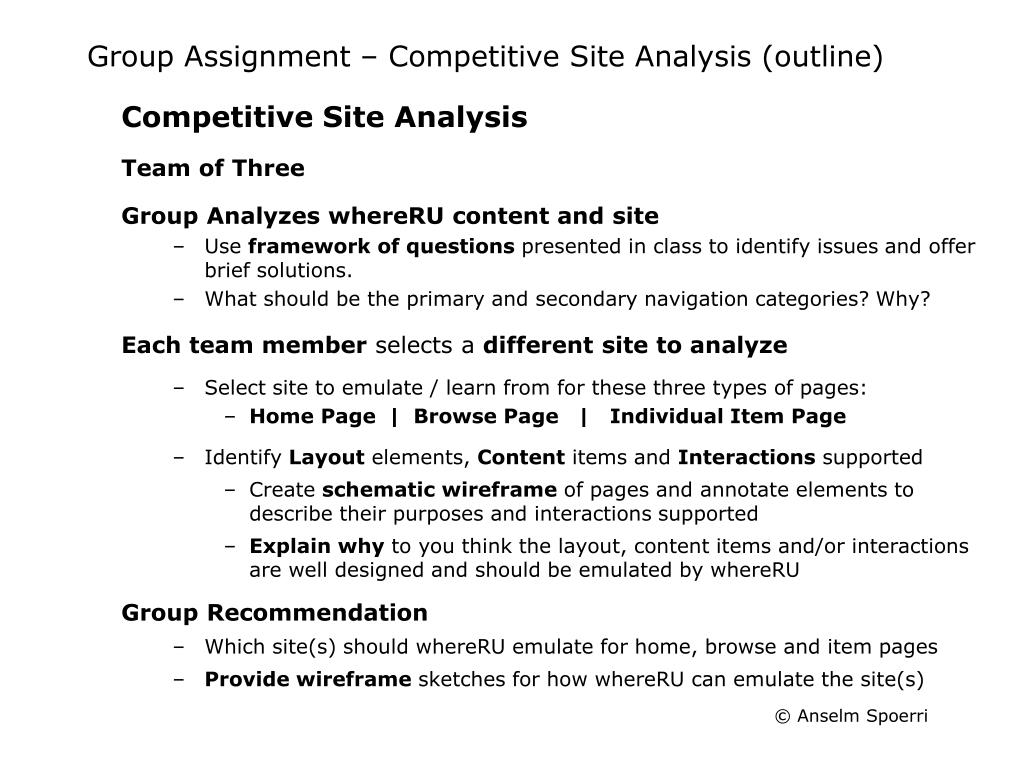 Group Assignment – Competitive Site Analysis (outline)

Competitive Site Analysis

Team of Three

Group Analyzes whereRU content and site

– Use framework of questions presented in class to identify issues and offer brief solutions.
– What should be the primary and secondary navigation categories? Why?

Each team member selects a different site to analyze

– Select site to emulate / learn from for these three types of pages:
– Home Page | Browse Page | Individual Item Page
– Identify Layout elements, Content items and Interactions supported
– Create schematic wireframe of pages and annotate elements to describe their purposes and interactions supported
– Explain why to you think the layout, content items and/or interactions are well designed and should be emulated by whereRU

Group Recommendation

– Which site(s) should whereRU emulate for home, browse and item pages
– Provide wireframe sketches for how whereRU can emulate the site(s)

© Anselm Spoerri